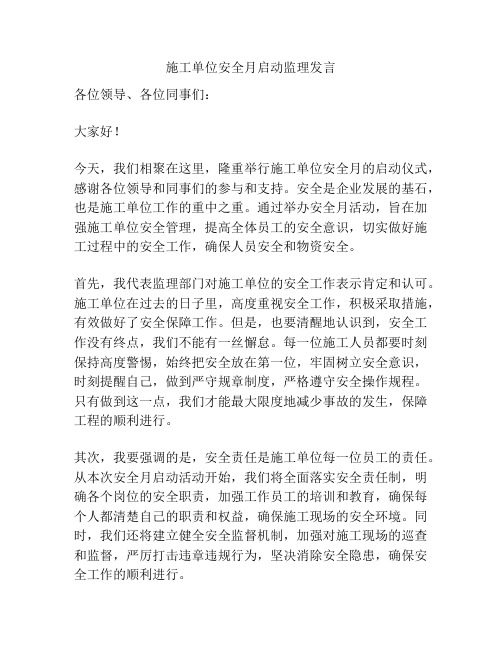 施工单位安全月启动监理发言

各位领导、各位同事们：

大家好！

今天，我们相聚在这里，隆重举行施工单位安全月的启动仪式，感谢各位领导和同事们的参与和支持。安全是企业发展的基石，也是施工单位工作的重中之重。通过举办安全月活动，旨在加强施工单位安全管理，提高全体员工的安全意识，切实做好施工过程中的安全工作，确保人员安全和物资安全。

首先，我代表监理部门对施工单位的安全工作表示肯定和认可。施工单位在过去的日子里，高度重视安全工作，积极采取措施，有效做好了安全保障工作。但是，也要清醒地认识到，安全工作没有终点，我们不能有一丝懈怠。每一位施工人员都要时刻保持高度警惕，始终把安全放在第一位，牢固树立安全意识，时刻提醒自己，做到严守规章制度，严格遵守安全操作规程。只有做到这一点，我们才能最大限度地减少事故的发生，保障工程的顺利进行。

其次，我要强调的是，安全责任是施工单位每一位员工的责任。从本次安全月启动活动开始，我们将全面落实安全责任制，明确各个岗位的安全职责，加强工作员工的培训和教育，确保每个人都清楚自己的职责和权益，确保施工现场的安全环境。同时，我们还将建立健全安全监督机制，加强对施工现场的巡查和监督，严厉打击违章违规行为，坚决消除安全隐患，确保安全工作的顺利进行。